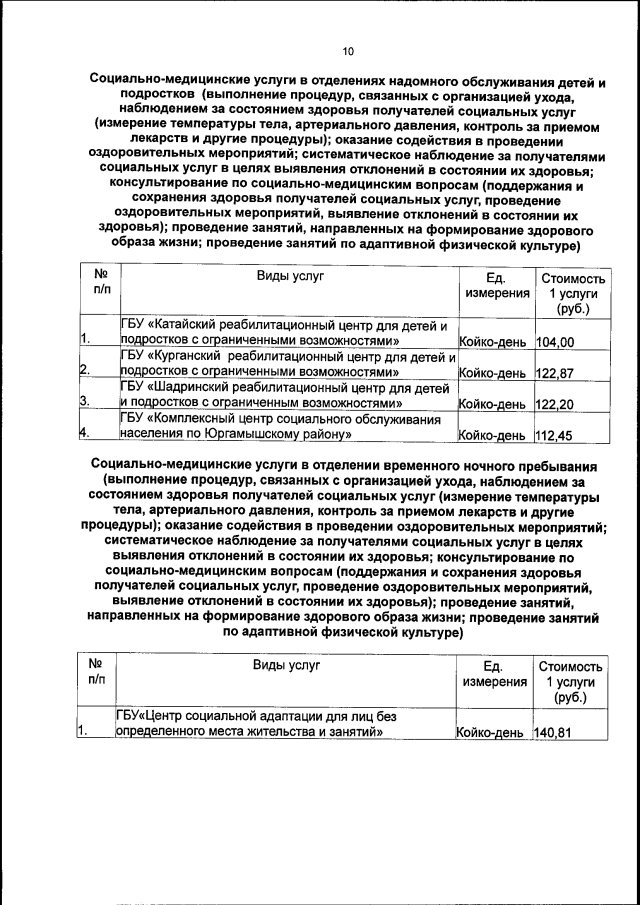 10

Социально-медицинские услуги в отделениях надомного обслуживания детей и подростков (выполнение процедур, связанных с организацией ухода, наблюдением за состоянием здоровья получателей социальных услуг (измерение температуры тела, артериального давления, контроль за приемом лекарств и другие процедуры); оказание содействия в проведении оздоровительных мероприятий; систематическое наблюдение за получателями социальных услуг в целях выявления отклонений в состоянии их здоровья; консультирование по социально-медицинским вопросам (поддержания и сохранения здоровья получателей социальных услуг, проведение оздоровительных мероприятий, выявление отклонений в состоянии их здоровья); проведение занятий, направленных на формирование здорового образа жизни; проведение занятий по адаптивной физической культуре)

| № п/п | Виды услуг | Ед. измерения | Стоимость 1 услуги (руб.) |
|---|---|---|---|
| 1. | ГБУ «Катайский реабилитационный центр для детей и подростков с ограниченными возможностями» | Койко-день | 104,00 |
| 2. | ГБУ «Курганский реабилитационный центр для детей и подростков с ограниченными возможностями» | Койко-день | 122,87 |
| 3. | ГБУ «Шадринский реабилитационный центр для детей и подростков с ограниченным возможностями» | Койко-день | 122,20 |
| 4. | ГБУ «Комплексный центр социального обслуживания населения по Юргамышскому району» | Койко-день | 112,45 |

Социально-медицинские услуги в отделении временного ночного пребывания (выполнение процедур, связанных с организацией ухода, наблюдением за состоянием здоровья получателей социальных услуг (измерение температуры тела, артериального давления, контроль за приемом лекарств и другие процедуры); оказание содействия в проведении оздоровительных мероприятий; систематическое наблюдение за получателями социальных услуг в целях выявления отклонений в состоянии их здоровья; консультирование по социально-медицинским вопросам (поддержания и сохранения здоровья получателей социальных услуг, проведение оздоровительных мероприятий, выявление отклонений в состоянии их здоровья); проведение занятий, направленных на формирование здорового образа жизни; проведение занятий по адаптивной физической культуре)

| № п/п | Виды услуг | Ед. измерения | Стоимость 1 услуги (руб.) |
|---|---|---|---|
| 1. | ГБУ«Центр социальной адаптации для лиц без определенного места жительства и занятий» | Койко-день | 140,81 |